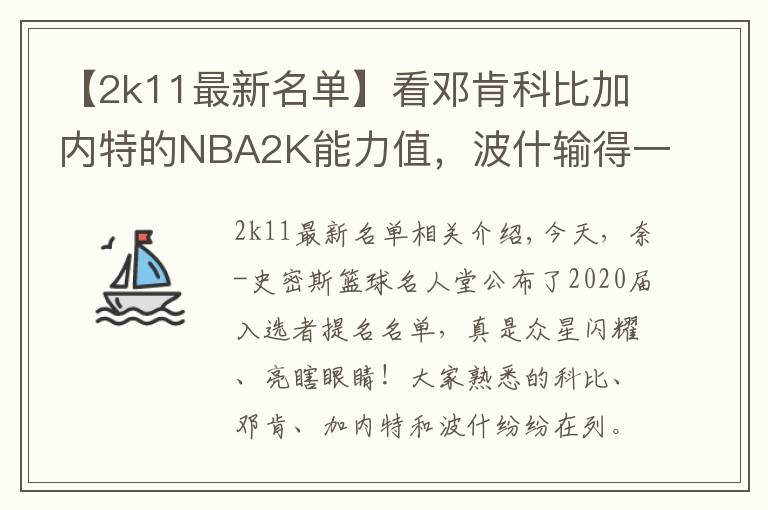 【2k11最新名单】看邓肯科比加内特的NBA2K能力值，波什输得一

2k11最新名单相关介绍，今天，奈-史密斯篮球名人堂公布了2020届入选者提名名单，真是众星闪耀、亮瞎眼睛！大家熟悉的科比、邓肯、加内特和波什纷纷在列。